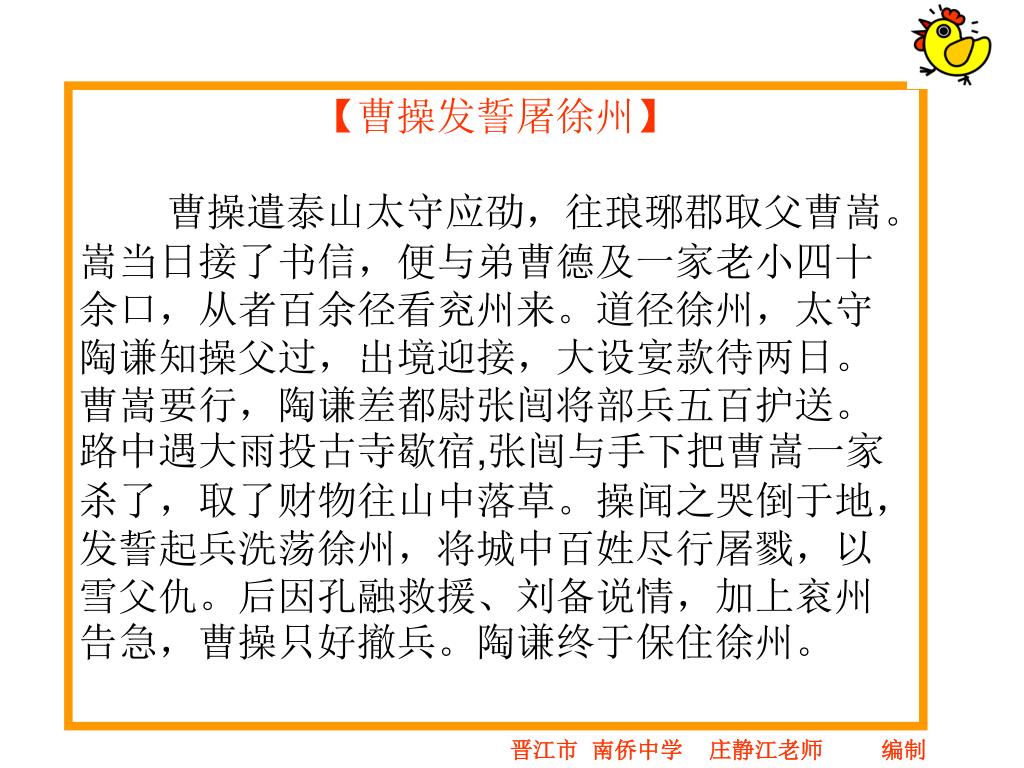 【曹操发誓屠徐州】

曹操遣泰山太守应劭，往琅琊郡取父曹嵩。嵩当日接了书信，便与弟曹德及一家老小四十余口，从者百余径看兖州来。道径徐州，太守陶谦知操父过，出境迎接，大设宴款待两日。曹嵩要行，陶谦差都尉张闿将部兵五百护送。路中遇大雨投古寺歇宿,张闿与手下把曹嵩一家杀了，取了财物往山中落草。操闻之哭倒于地，发誓起兵洗荡徐州，将城中百姓尽行屠戮，以雪父仇。后因孔融救援、刘备说情，加上衮州告急，曹操只好撤兵。陶谦终于保住徐州。

晋江市 南侨中学 庄静江老师 编制